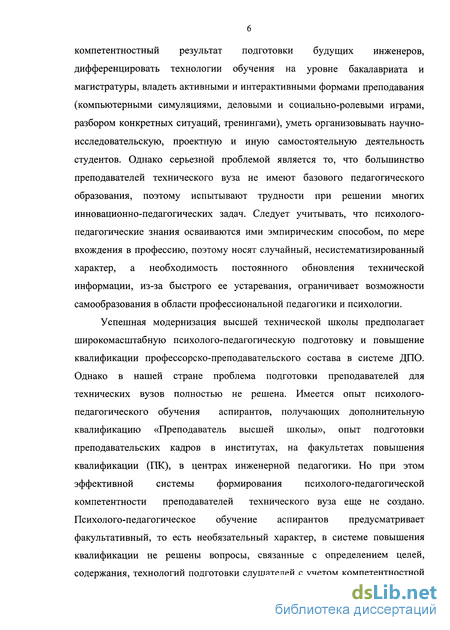 6

компетентностный результат подготовки будущих инженеров, дифференцировать технологии обучения на уровне бакалавриата и магистратуры, владеть активными и интерактивными формами преподавания (компьютерными симуляциями, деловыми и социально-ролевыми играми, разбором конкретных ситуаций, тренингами), уметь организовывать научно-исследовательскую, проектную и иную самостоятельную деятельность студентов. Однако серьезной проблемой является то, что большинство преподавателей технического вуза не имеют базового педагогического образования, поэтому испытывают трудности при решении многих инновационно-педагогических задач. Следует учитывать, что психолого-педагогические знания осваиваются ими эмпирическим способом, по мере вхождения в профессию, поэтому носят случайный, несистематизированный характер, а необходимость постоянного обновления технической информации, из-за быстрого ее устаревания, ограничивает возможности самообразования в области профессиональной педагогики и психологии.

Успешная модернизация высшей технической школы предполагает широкомасштабную психолого-педагогическую подготовку и повышение квалификации профессорско-преподавательского состава в системе ДПО. Однако в нашей стране проблема подготовки преподавателей для технических вузов полностью не решена. Имеется опыт психолого-педагогического обучения аспирантов, получающих дополнительную квалификацию «Преподаватель высшей школы», опыт подготовки преподавательских кадров в институтах, на факультетах повышения квалификации (ПК), в центрах инженерной педагогики. Но при этом эффективной системы формирования психолого-педагогической компетентности преподавателей технического вуза еще не создано. Психолого-педагогическое обучение аспирантов предусматривает факультативный, то есть необязательный характер, в системе повышения квалификации не решены вопросы, связанные с определением целей, содержания, технологий подготовки слушателей с учетом компетентностной

dsLib.net
библиотека диссертаций